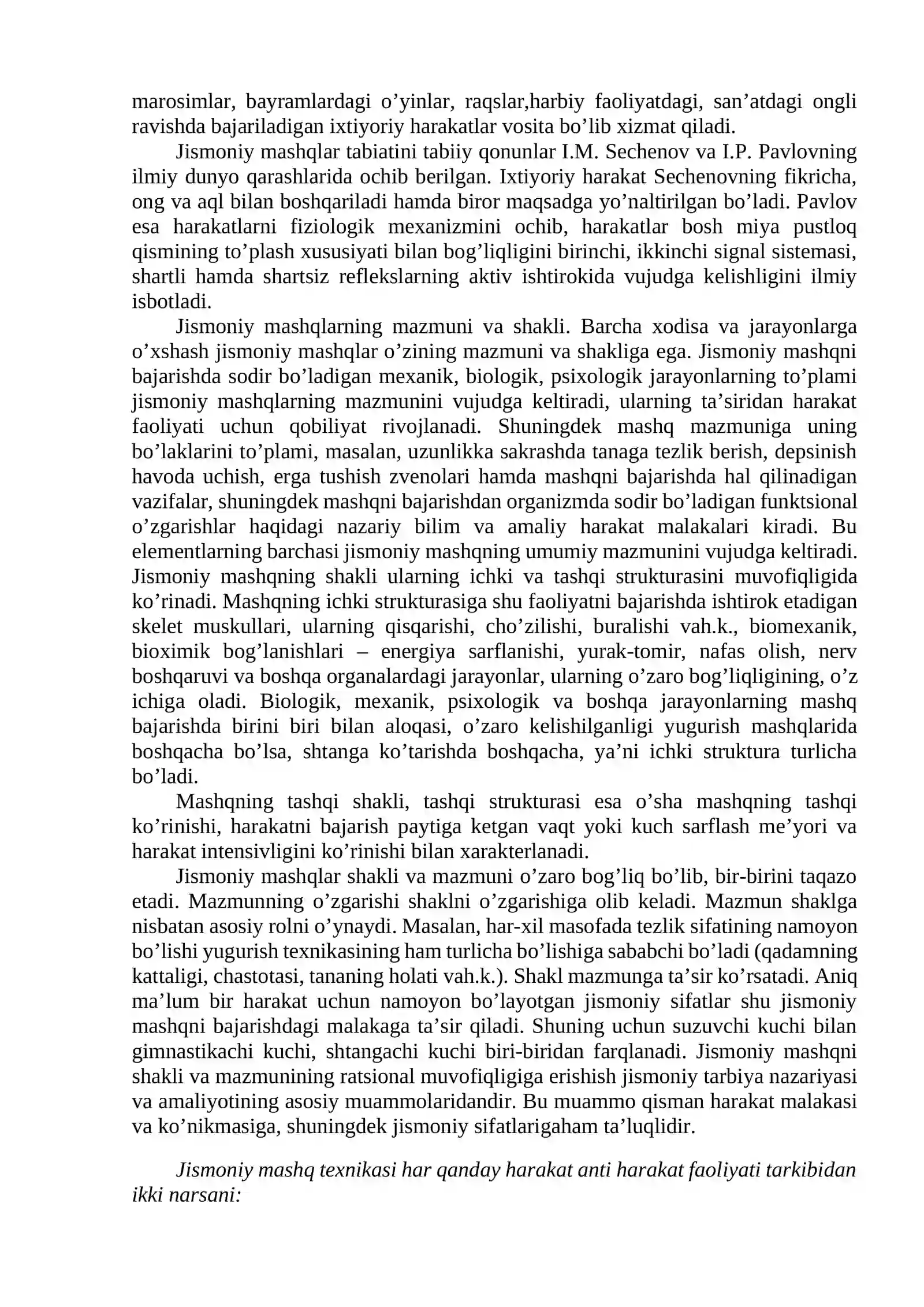 marosimlar, bayramlardagi o'yinlar, raqslar,harbiy faoliyatdagi, san'atdagi ongli ravishda bajariladigan ixtiyoriy harakatlar vosita bo'lib xizmat qiladi.

Jismoniy mashqlar tabiatini tabiiy qonunlar I.M. Sechenov va I.P. Pavlovning ilmiy dunyo qarashlarida ochib berilgan. Ixtiyoriy harakat Sechenovning fikricha, ong va aql bilan boshqariladi hamda biror maqsadga yo'naltirilgan bo'ladi. Pavlov esa harakatlarni fiziologik mexanizmini ochib, harakatlar bosh miya pustloq qismining to'plash xususiyati bilan bog'liqligini birinchi, ikkinchi signal sistemasi, shartli hamda shartsiz reflekslarning aktiv ishtirokida vujudga kelishligini ilmiy isbotladi.

Jismoniy mashqlarning mazmuni va shakli. Barcha xodisa va jarayonlarga o'xshash jismoniy mashqlar o'zining mazmuni va shakliga ega. Jismoniy mashqni bajarishda sodir bo'ladigan mexanik, biologik, psixologik jarayonlarning to'plami jismoniy mashqlarning mazmunini vujudga keltiradi, ularning ta'siridan harakat faoliyati uchun qobiliyat rivojlanadi. Shuningdek mashq mazmuniga uning bo'laklarini to'plami, masalan, uzunlikka sakrashda tanaga tezlik berish, depsinish havoda uchish, erga tushish zvenolari hamda mashqni bajarishda hal qilinadigan vazifalar, shuningdek mashqni bajarishdan organizmda sodir bo'ladigan funktsional o'zgarishlar haqidagi nazariy bilim va amaliy harakat malakalari kiradi. Bu elementlarning barchasi jismoniy mashqning umumiy mazmunini vujudga keltiradi. Jismoniy mashqning shakli ularning ichki va tashqi strukturasini muvofiqligida ko'rinadi. Mashqning ichki strukturasiga shu faoliyatni bajarishda ishtirok etadigan skelet muskullari, ularning qisqarishi, cho'zilishi, buralishi vah.k., biomexanik, bioximik bog'lanishlari – energiya sarflanishi, yurak-tomir, nafas olish, nerv boshqaruvi va boshqa organalardagi jarayonlar, ularning o'zaro bog'liqligining, o'z ichiga oladi. Biologik, mexanik, psixologik va boshqa jarayonlarning mashq bajarishda birini biri bilan aloqasi, o'zaro kelishilganligi yugurish mashqlarida boshqacha bo'lsa, shtanga ko'tarishda boshqacha, ya'ni ichki struktura turlicha bo'ladi.

Mashqning tashqi shakli, tashqi strukturasi esa o'sha mashqning tashqi ko'rinishi, harakatni bajarish paytiga ketgan vaqt yoki kuch sarflash me'yori va harakat intensivligini ko'rinishi bilan xarakterlanadi.

Jismoniy mashqlar shakli va mazmuni o'zaro bog'liq bo'lib, bir-birini taqazo etadi. Mazmunning o'zgarishi shaklni o'zgarishiga olib keladi. Mazmun shaklga nisbatan asosiy rolni o'ynaydi. Masalan, har-xil masofada tezlik sifatining namoyon bo'lishi yugurish texnikasining ham turlicha bo'lishiga sababchi bo'ladi (qadamning kattaligi, chastotasi, tananing holati vah.k.). Shakl mazmunga ta'sir ko'rsatadi. Aniq ma'lum bir harakat uchun namoyon bo'layotgan jismoniy sifatlar shu jismoniy mashqni bajarishdagi malakaga ta'sir qiladi. Shuning uchun suzuvchi kuchi bilan gimnastikachi kuchi, shtangachi kuchi biri-biridan farqlanadi. Jismoniy mashqni shakli va mazmunining ratsional muvofiqligiga erishish jismoniy tarbiya nazariyasi va amaliyotining asosiy muammolaridandir. Bu muammo qisman harakat malakasi va ko'nikmasiga, shuningdek jismoniy sifatlarigaham ta'luqlidir.

Jismoniy mashq texnikasi har qanday harakat anti harakat faoliyati tarkibidan ikki narsani: